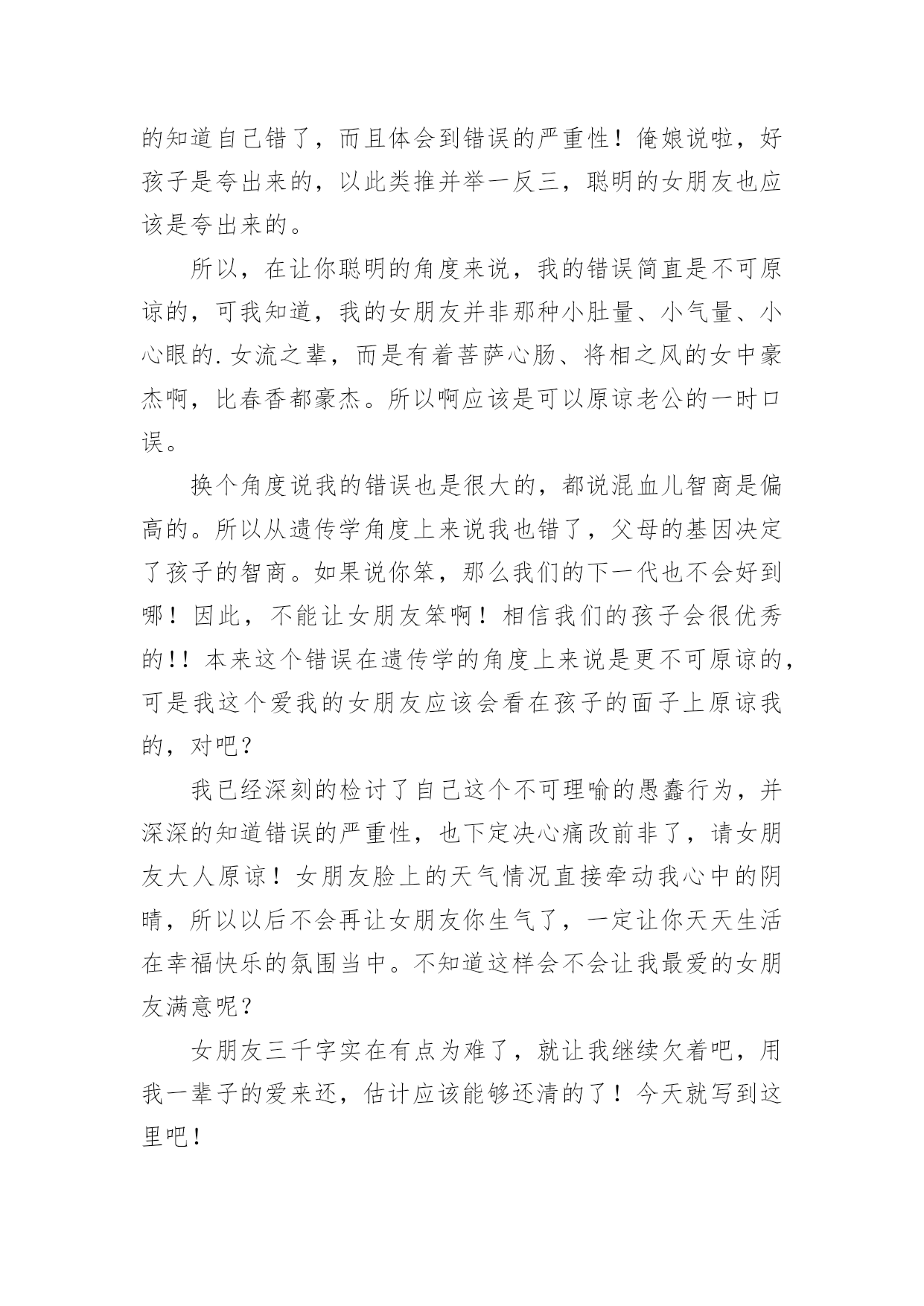 的知道自己错了，而且体会到错误的严重性！俺娘说啦，好孩子是夸出来的，以此类推并举一反三，聪明的女朋友也应该是夸出来的。

所以，在让你聪明的角度来说，我的错误简直是不可原谅的，可我知道，我的女朋友并非那种小肚量、小气量、小心眼的.女流之辈，而是有着菩萨心肠、将相之风的女中豪杰啊，比春香都豪杰。所以啊应该是可以原谅老公的一时口误。

换个角度说我的错误也是很大的，都说混血儿智商是偏高的。所以从遗传学角度上来说我也错了，父母的基因决定了孩子的智商。如果说你笨，那么我们的下一代也不会好到哪！因此，不能让女朋友笨啊！相信我们的孩子会很优秀的!！本来这个错误在遗传学的角度上来说是更不可原谅的，可是我这个爱我的女朋友应该会看在孩子的面子上原谅我的，对吧？

我已经深刻的检讨了自己这个不可理喻的愚蠢行为，并深深的知道错误的严重性，也下定决心痛改前非了，请女朋友大人原谅！女朋友脸上的天气情况直接牵动我心中的阴晴，所以以后不会再让女朋友你生气了，一定让你天天生活在幸福快乐的氛围当中。不知道这样会不会让我最爱的女朋友满意呢？

女朋友三千字实在有点为难了，就让我继续欠着吧，用我一辈子的爱来还，估计应该能够还清的了！今天就写到这里吧！